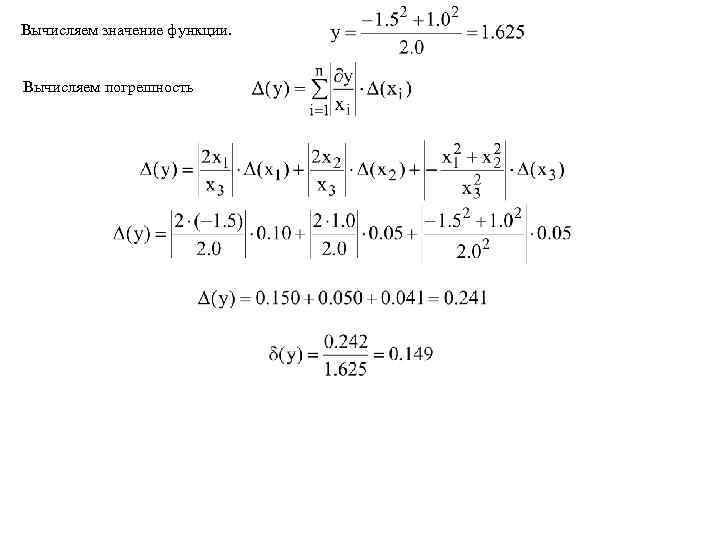 Вычисляем значение функции. $y = \frac{-1.5^2 + 1.0^2}{2.0} = 1.625$

Вычисляем погрешность $\Delta(y) = \sum_{i=1}^{n} \left| \frac{\partial y}{x_i} \right| \cdot \Delta(x_i)$

$\Delta(y) = \left| \frac{2x_1}{x_3} \right| \cdot \Delta(x_1) + \left| \frac{2x_2}{x_3} \right| \cdot \Delta(x_2) + \left| -\frac{x_1^2 + x_2^2}{x_3^2} \right| \cdot \Delta(x_3)$

$\Delta(y) = \left| \frac{2 \cdot (-1.5)}{2.0} \right| \cdot 0.10 + \left| \frac{2 \cdot 1.0}{2.0} \right| \cdot 0.05 + \left| \frac{-1.5^2 + 1.0^2}{2.0^2} \right| \cdot 0.05$

$\Delta(y) = 0.150 + 0.050 + 0.041 = 0.241$

$\delta(y) = \frac{0.242}{1.625} = 0.149$